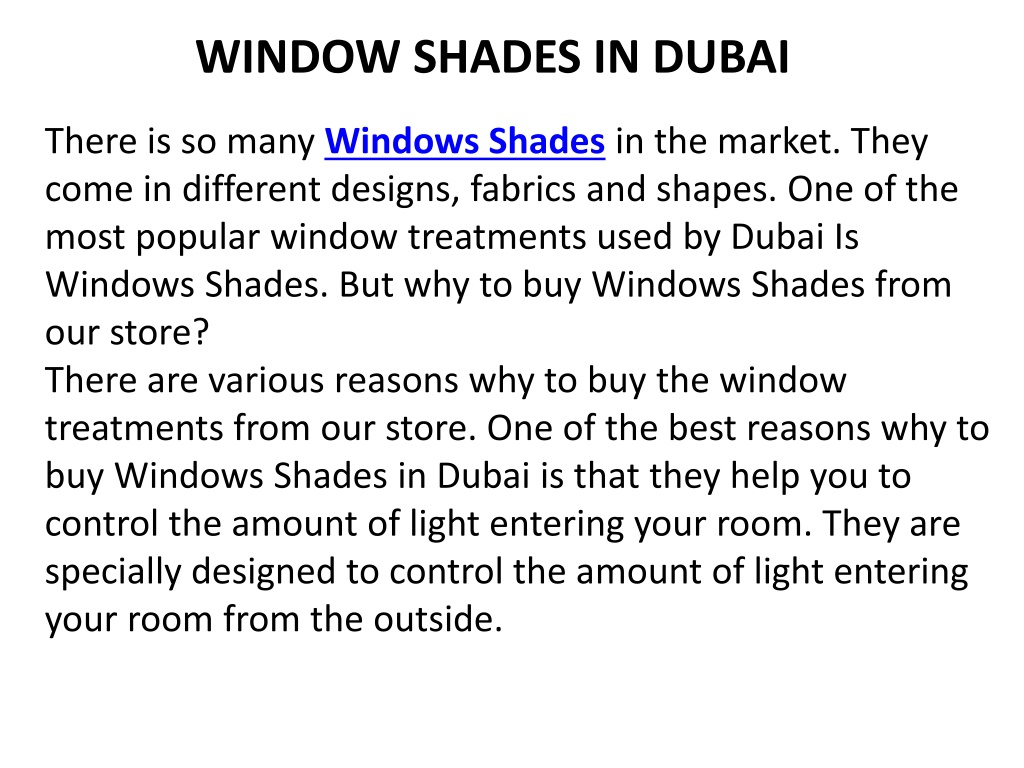 WINDOW SHADES IN DUBAI

There is so many Windows Shades in the market. They come in different designs, fabrics and shapes. One of the most popular window treatments used by Dubai Is Windows Shades. But why to buy Windows Shades from our store?
There are various reasons why to buy the window treatments from our store. One of the best reasons why to buy Windows Shades in Dubai is that they help you to control the amount of light entering your room. They are specially designed to control the amount of light entering your room from the outside.